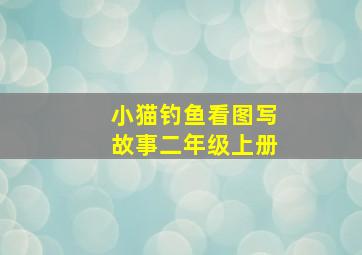 小猫钓鱼看图写故事二年级上册